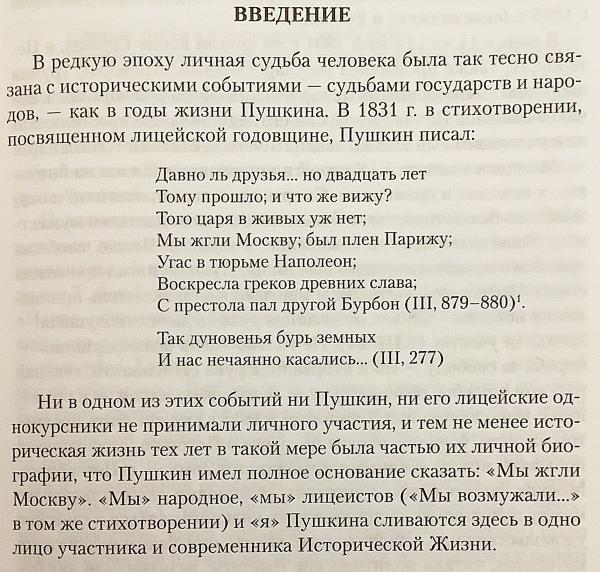 ВВЕДЕНИЕ

В редкую эпоху личная судьба человека была так тесно связана с историческими событиями — судьбами государств и народов, — как в годы жизни Пушкина. В 1831 г. в стихотворении, посвященном лицейской годовщине, Пушкин писал:

Давно ль друзья... но двадцать лет
Тому прошло; и что же вижу?
Того царя в живых уж нет;
Мы жгли Москву; был плен Парижу;
Угас в тюрьме Наполеон;
Воскресла греков древних слава;
С престола пал другой Бурбон (III, 879–880)$^1$.

Так дуновенья бурь земных
И нас нечаянно касались... (III, 277)

Ни в одном из этих событий ни Пушкин, ни его лицейские однокурсники не принимали личного участия, и тем не менее историческая жизнь тех лет в такой мере была частью их личной биографии, что Пушкин имел полное основание сказать: «Мы жгли Москву». «Мы» народное, «мы» лицеистов («Мы возмужали...» в том же стихотворении) и «я» Пушкина сливаются здесь в одно лицо участника и современника Исторической Жизни.